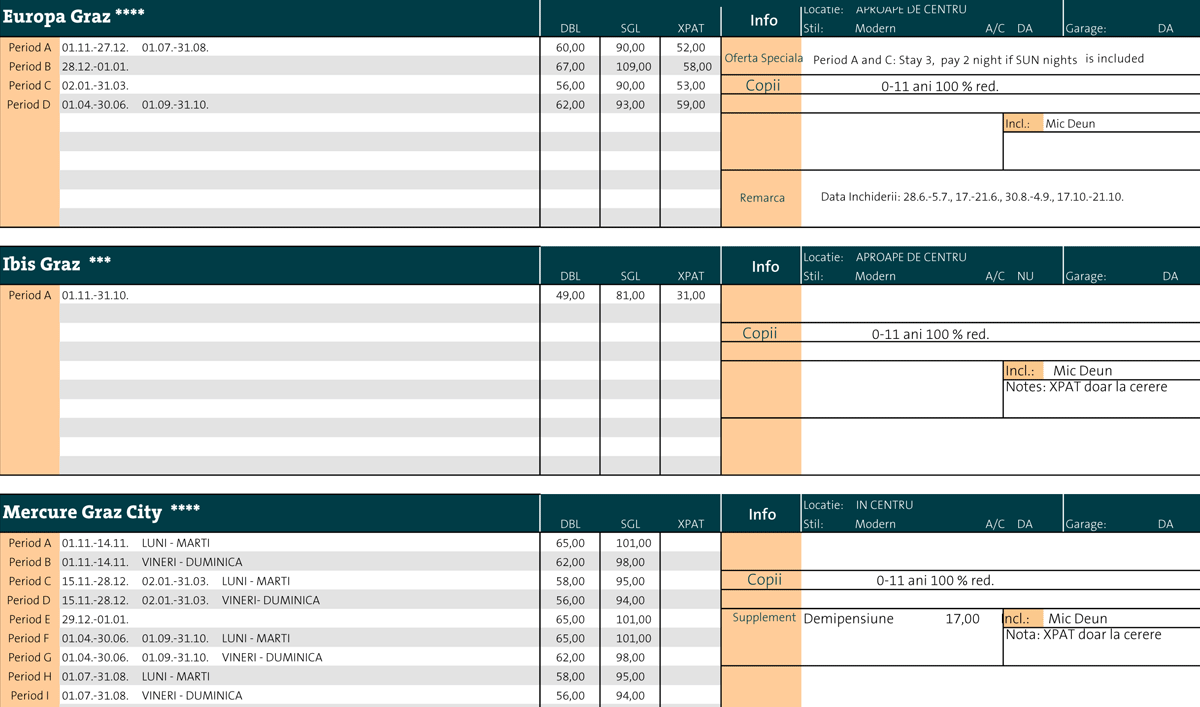 Europa Graz ****

| | | DBL | SGL | XPAT |
|---|---|---|---|---|
| Period A | 01.11.-27.12. 01.07.-31.08. | 60,00 | 90,00 | 52,00 |
| Period B | 28.12.-01.01. | 67,00 | 109,00 | 58,00 |
| Period C | 02.01.-31.03. | 56,00 | 90,00 | 53,00 |
| Period D | 01.04.-30.06. 01.09.-31.10. | 62,00 | 93,00 | 59,00 |

Info
Locatie: APROAPE DE CENTRU
Stil: Modern A/C DA Garage: DA
Oferta Speciala Period A and C: Stay 3, pay 2 night if SUN nights is included
Copii 0-11 ani 100 % red.
Incl.: Mic Deun
Remarca Data Inchiderii: 28.6.-5.7., 17.-21.6., 30.8.-4.9., 17.10.-21.10.

Ibis Graz ***

| | | DBL | SGL | XPAT |
|---|---|---|---|---|
| Period A | 01.11.-31.10. | 49,00 | 81,00 | 31,00 |

Info
Locatie: APROAPE DE CENTRU
Stil: Modern A/C NU Garage: DA
Copii 0-11 ani 100 % red.
Incl.: Mic Deun
Notes: XPAT doar la cerere

Mercure Graz City ****

| | | DBL | SGL | XPAT |
|---|---|---|---|---|
| Period A | 01.11.-14.11. LUNI - MARTI | 65,00 | 101,00 | |
| Period B | 01.11.-14.11. VINERI - DUMINICA | 62,00 | 98,00 | |
| Period C | 15.11.-28.12. 02.01.-31.03. LUNI - MARTI | 58,00 | 95,00 | |
| Period D | 15.11.-28.12. 02.01.-31.03. VINERI- DUMINICA | 56,00 | 94,00 | |
| Period E | 29.12.-01.01. | 65,00 | 101,00 | |
| Period F | 01.04.-30.06. 01.09.-31.10. LUNI - MARTI | 65,00 | 101,00 | |
| Period G | 01.04.-30.06. 01.09.-31.10. VINERI - DUMINICA | 62,00 | 98,00 | |
| Period H | 01.07.-31.08. LUNI - MARTI | 58,00 | 95,00 | |
| Period I | 01.07.-31.08. VINERI - DUMINICA | 56,00 | 94,00 | |

Info
Locatie: IN CENTRU
Stil: Modern A/C DA Garage: DA
Copii 0-11 ani 100 % red.
Supplement Demipensiune 17,00
Incl.: Mic Deun
Nota: XPAT doar la cerere